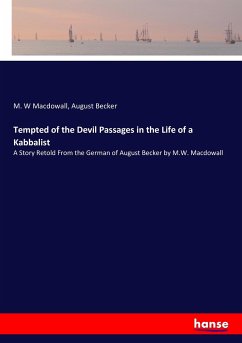 M. W Macdowall, August Becker

Tempted of the Devil Passages in the Life of a Kabbalist

A Story Retold From the German of August Becker by M.W. Macdowall

hanse